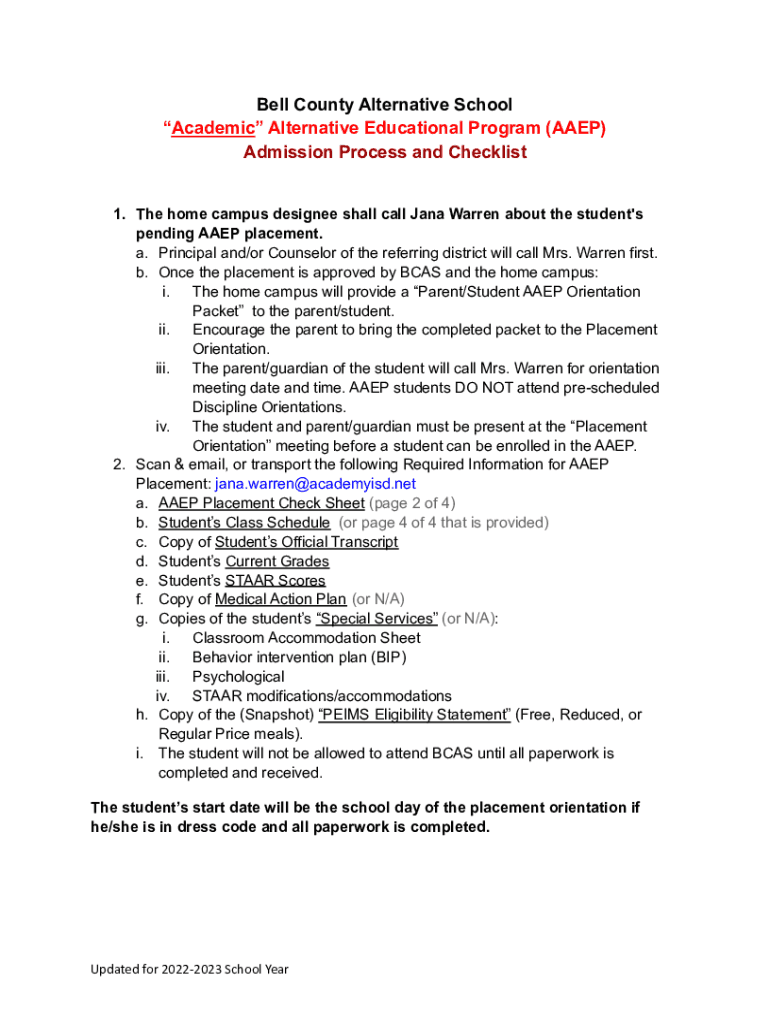 Bell County Alternative School
“Academic” Alternative Educational Program (AAEP)
Admission Process and Checklist

1. The home campus designee shall call Jana Warren about the student's pending AAEP placement.
a. Principal and/or Counselor of the referring district will call Mrs. Warren first.
b. Once the placement is approved by BCAS and the home campus:
i. The home campus will provide a “Parent/Student AAEP Orientation Packet” to the parent/student.
ii. Encourage the parent to bring the completed packet to the Placement Orientation.
iii. The parent/guardian of the student will call Mrs. Warren for orientation meeting date and time. AAEP students DO NOT attend pre-scheduled Discipline Orientations.
iv. The student and parent/guardian must be present at the “Placement Orientation” meeting before a student can be enrolled in the AAEP.
2. Scan & email, or transport the following Required Information for AAEP Placement: jana.warren@academyisd.net
a. AAEP Placement Check Sheet (page 2 of 4)
b. Student’s Class Schedule (or page 4 of 4 that is provided)
c. Copy of Student’s Official Transcript
d. Student’s Current Grades
e. Student’s STAAR Scores
f. Copy of Medical Action Plan (or N/A)
g. Copies of the student’s “Special Services” (or N/A):
i. Classroom Accommodation Sheet
ii. Behavior intervention plan (BIP)
iii. Psychological
iv. STAAR modifications/accommodations
h. Copy of the (Snapshot) “PEIMS Eligibility Statement” (Free, Reduced, or Regular Price meals).
i. The student will not be allowed to attend BCAS until all paperwork is completed and received.

The student’s start date will be the school day of the placement orientation if he/she is in dress code and all paperwork is completed.

Updated for 2022-2023 School Year